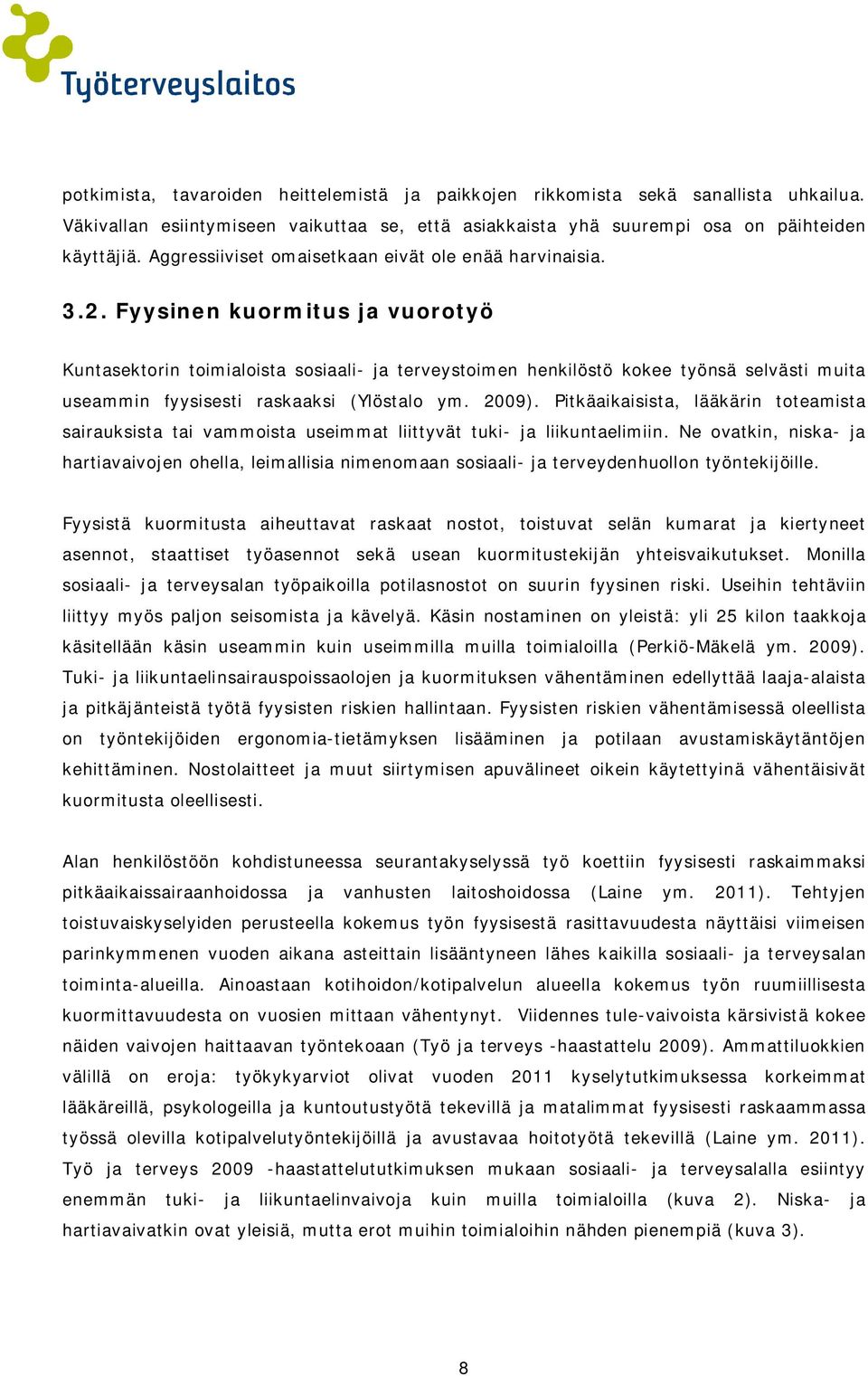 Työterveyslaitos

potkimista, tavaroiden heittelemistä ja paikkojen rikkomista sekä sanallista uhkailua. Väkivallan esiintymiseen vaikuttaa se, että asiakkaista yhä suurempi osa on päihteiden käyttäjiä. Aggressiiviset omaisetkaan eivät ole enää harvinaisia.

3.2. Fyysinen kuormitus ja vuorotyö

Kuntasektorin toimialoista sosiaali- ja terveystoimen henkilöstö kokee työnsä selvästi muita useammin fyysisesti raskaaksi (Ylöstalo ym. 2009). Pitkäaikaisista, lääkärin toteamista sairauksista tai vammoista useimmat liittyvät tuki- ja liikuntaelimiin. Ne ovatkin, niska- ja hartiavaivojen ohella, leimallisia nimenomaan sosiaali- ja terveydenhuollon työntekijöille.

Fyysistä kuormitusta aiheuttavat raskaat nostot, toistuvat selän kumarat ja kiertyneet asennot, staattiset työasennot sekä usean kuormitustekijän yhteisvaikutukset. Monilla sosiaali- ja terveysalan työpaikoilla potilasnostot on suurin fyysinen riski. Useihin tehtäviin liittyy myös paljon seisomista ja kävelyä. Käsin nostaminen on yleistä: yli 25 kilon taakkoja käsitellään käsin useammin kuin useimmilla muilla toimialoilla (Perkiö-Mäkelä ym. 2009). Tuki- ja liikuntaelinsairauspoissaolojen ja kuormituksen vähentäminen edellyttää laaja-alaista ja pitkäjänteistä työtä fyysisten riskien hallintaan. Fyysisten riskien vähentämisessä oleellista on työntekijöiden ergonomia-tietämyksen lisääminen ja potilaan avustamiskäytäntöjen kehittäminen. Nostolaitteet ja muut siirtymisen apuvälineet oikein käytettyinä vähentäisivät kuormitusta oleellisesti.

Alan henkilöstöön kohdistuneessa seurantakyselyssä työ koettiin fyysisesti raskaimmaksi pitkäaikaissairaanhoidossa ja vanhusten laitoshoidossa (Laine ym. 2011). Tehtyjen toistuvaiskyselyiden perusteella kokemus työn fyysisestä rasittavuudesta näyttäisi viimeisen parinkymmenen vuoden aikana asteittain lisääntyneen lähes kaikilla sosiaali- ja terveysalan toiminta-alueilla. Ainoastaan kotihoidon/kotipalvelun alueella kokemus työn ruumiillisesta kuormittavuudesta on vuosien mittaan vähentynyt. Viidennes tule-vaivoista kärsivistä kokee näiden vaivojen haittaavan työntekoaan (Työ ja terveys -haastattelu 2009). Ammattiluokkien välillä on eroja: työkykyarviot olivat vuoden 2011 kyselytutkimuksessa korkeimmat lääkäreillä, psykologeilla ja kuntoutustyötä tekevillä ja matalimmat fyysisesti raskaammassa työssä olevilla kotipalvelutyöntekijöillä ja avustavaa hoitotyötä tekevillä (Laine ym. 2011). Työ ja terveys 2009 -haastattelututkimuksen mukaan sosiaali- ja terveysalalla esiintyy enemmän tuki- ja liikuntaelinvaivoja kuin muilla toimialoilla (kuva 2). Niska- ja hartiavaivatkin ovat yleisiä, mutta erot muihin toimialoihin nähden pienempiä (kuva 3).

8